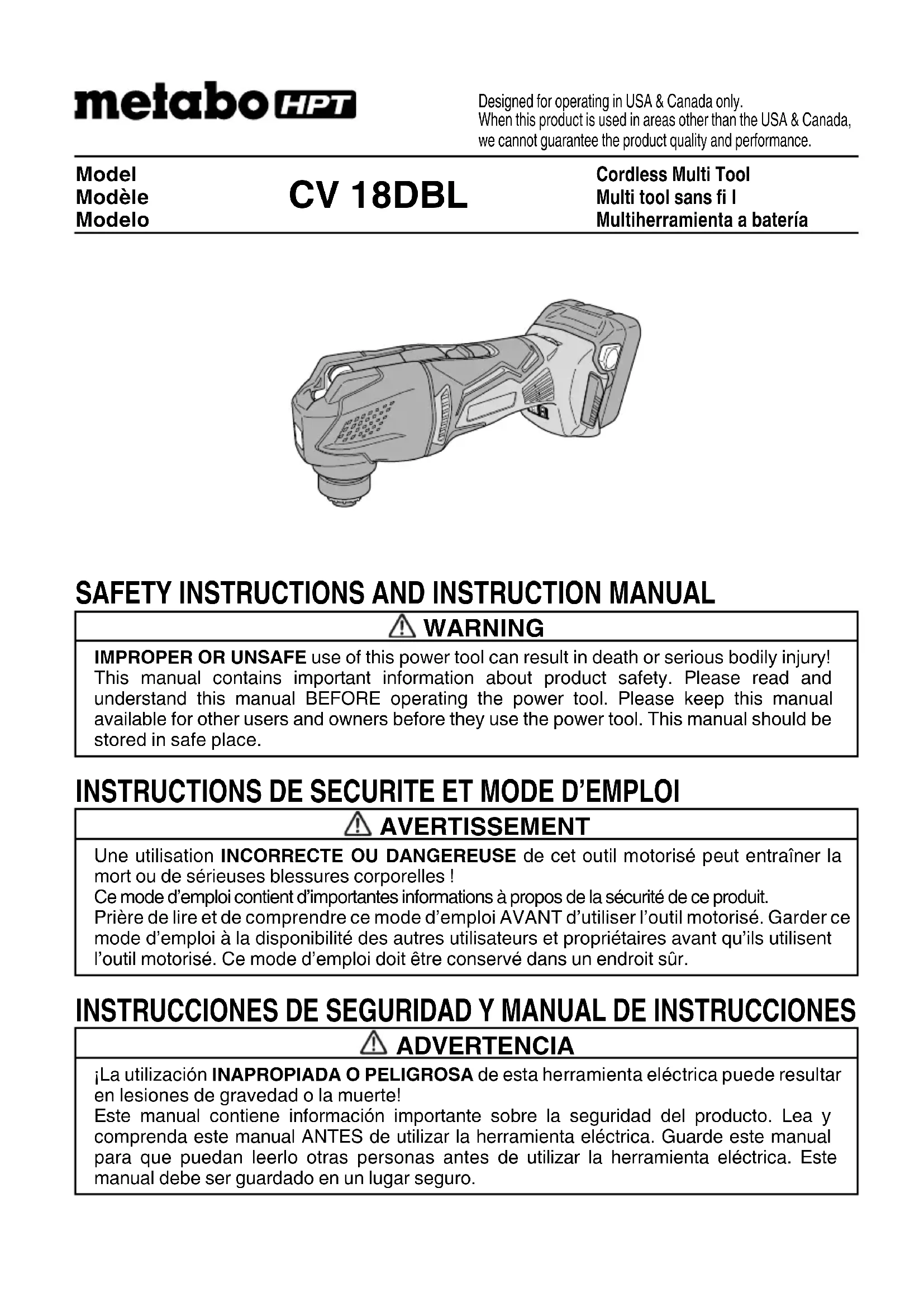 metabo HPT

Designed for operating in USA & Canada only.
When this product is used in areas other than the USA & Canada, we cannot guarantee the product quality and performance.

Model
Modèle
Modelo

CV 18DBL

Cordless Multi Tool
Multi tool sans fi l
Multiherramienta a batería

SAFETY INSTRUCTIONS AND INSTRUCTION MANUAL

WARNING

IMPROPER OR UNSAFE use of this power tool can result in death or serious bodily injury! This manual contains important information about product safety. Please read and understand this manual BEFORE operating the power tool. Please keep this manual available for other users and owners before they use the power tool. This manual should be stored in safe place.

INSTRUCTIONS DE SECURITE ET MODE D'EMPLOI

AVERTISSEMENT

Une utilisation INCORRECTE OU DANGEREUSE de cet outil motorisé peut entraîner la mort ou de sérieuses blessures corporelles !
Ce mode d'emploi contient d'importantes informations à propos de la sécurité de ce produit.
Prière de lire et de comprendre ce mode d'emploi AVANT d'utiliser l'outil motorisé. Garder ce mode d'emploi à la disponibilité des autres utilisateurs et propriétaires avant qu'ils utilisent l'outil motorisé. Ce mode d'emploi doit être conservé dans un endroit sûr.

INSTRUCCIONES DE SEGURIDAD Y MANUAL DE INSTRUCCIONES

ADVERTENCIA

¡La utilización INAPROPIADA O PELIGROSA de esta herramienta eléctrica puede resultar en lesiones de gravedad o la muerte!
Este manual contiene información importante sobre la seguridad del producto. Lea y comprenda este manual ANTES de utilizar la herramienta eléctrica. Guarde este manual para que puedan leerlo otras personas antes de utilizar la herramienta eléctrica. Este manual debe ser guardado en un lugar seguro.